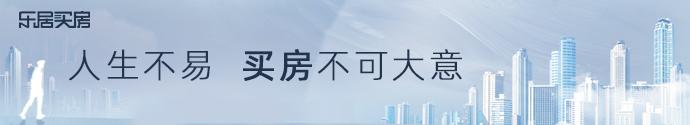 乐居买房

人生不易 买房不可大意